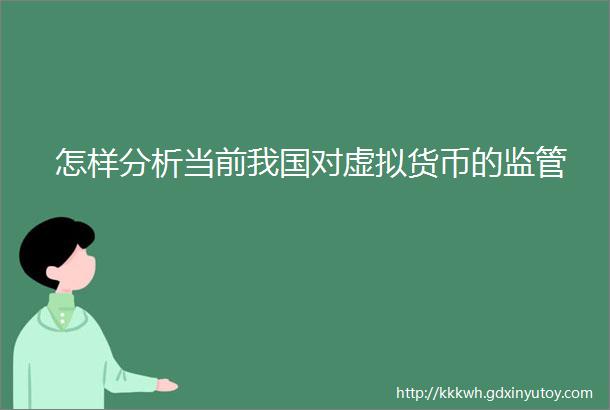 怎样分析当前我国对虚拟货币的监管

http://kkkwh.gdxinyutoy.com